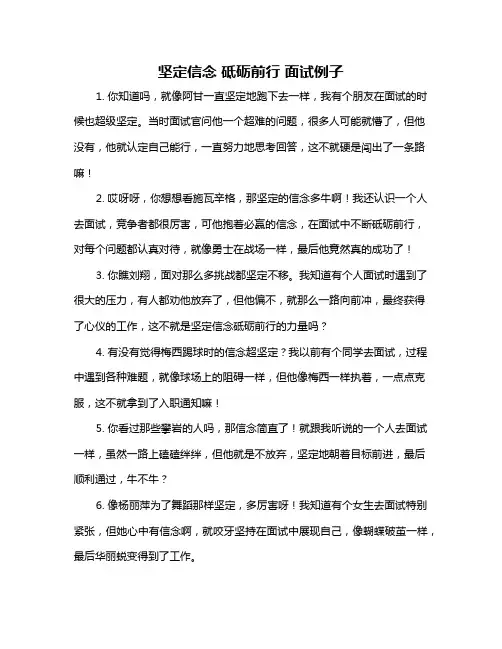 坚定信念 砥砺前行 面试例子

1. 你知道吗，就像阿甘一直坚定地跑下去一样，我有个朋友在面试的时候也超级坚定。当时面试官问他一个超难的问题，很多人可能就懵了，但他没有，他就认定自己能行，一直努力地思考回答，这不就硬是闯出了一条路嘛！

2. 哎呀呀，你想想看施瓦辛格，那坚定的信念多牛啊！我还认识一个人去面试，竞争者都很厉害，可他抱着必赢的信念，在面试中不断砥砺前行，对每个问题都认真对待，就像勇士在战场一样，最后他竟然真的成功了！

3. 你瞧刘翔，面对那么多挑战都坚定不移。我知道有个人面试时遇到了很大的压力，有人都劝他放弃了，但他偏不，就那么一路向前冲，最终获得了心仪的工作，这不就是坚定信念砥砺前行的力量吗？

4. 有没有觉得梅西踢球时的信念超坚定？我以前有个同学去面试，过程中遇到各种难题，就像球场上的阻碍一样，但他像梅西一样执着，一点点克服，这不就拿到了入职通知嘛！

5. 你看过那些攀岩的人吗，那信念简直了！就跟我听说的一个人去面试一样，虽然一路上磕磕绊绊，但他就是不放弃，坚定地朝着目标前进，最后顺利通过，牛不牛？

6. 像杨丽萍为了舞蹈那样坚定，多厉害呀！我知道有个女生去面试特别紧张，但她心中有信念啊，就咬牙坚持在面试中展现自己，像蝴蝶破茧一样，最后华丽蜕变得到了工作。